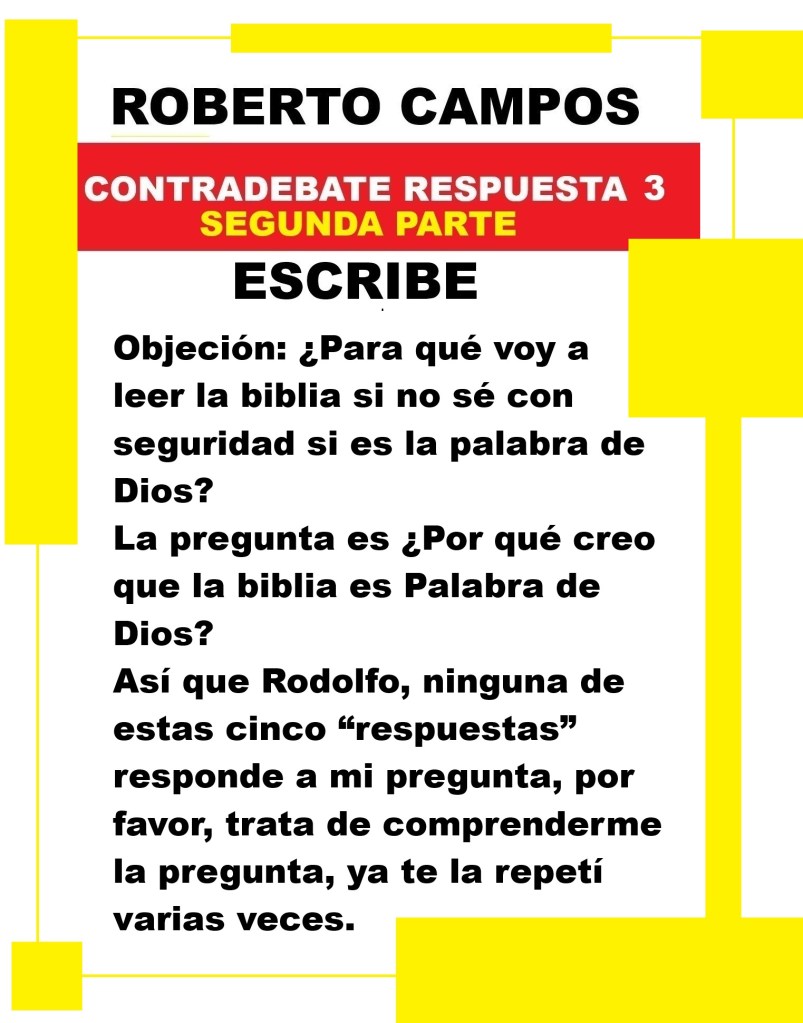 ROBERTO CAMPOS

CONTRADEBATE RESPUESTA 3
SEGUNDA PARTE

ESCRIBE

Objeción: ¿Para qué voy a leer la biblia si no sé con seguridad si es la palabra de Dios?
La pregunta es ¿Por qué creo que la biblia es Palabra de Dios?
Así que Rodolfo, ninguna de estas cinco “respuestas” responde a mi pregunta, por favor, trata de comprenderme la pregunta, ya te la repetí varias veces.